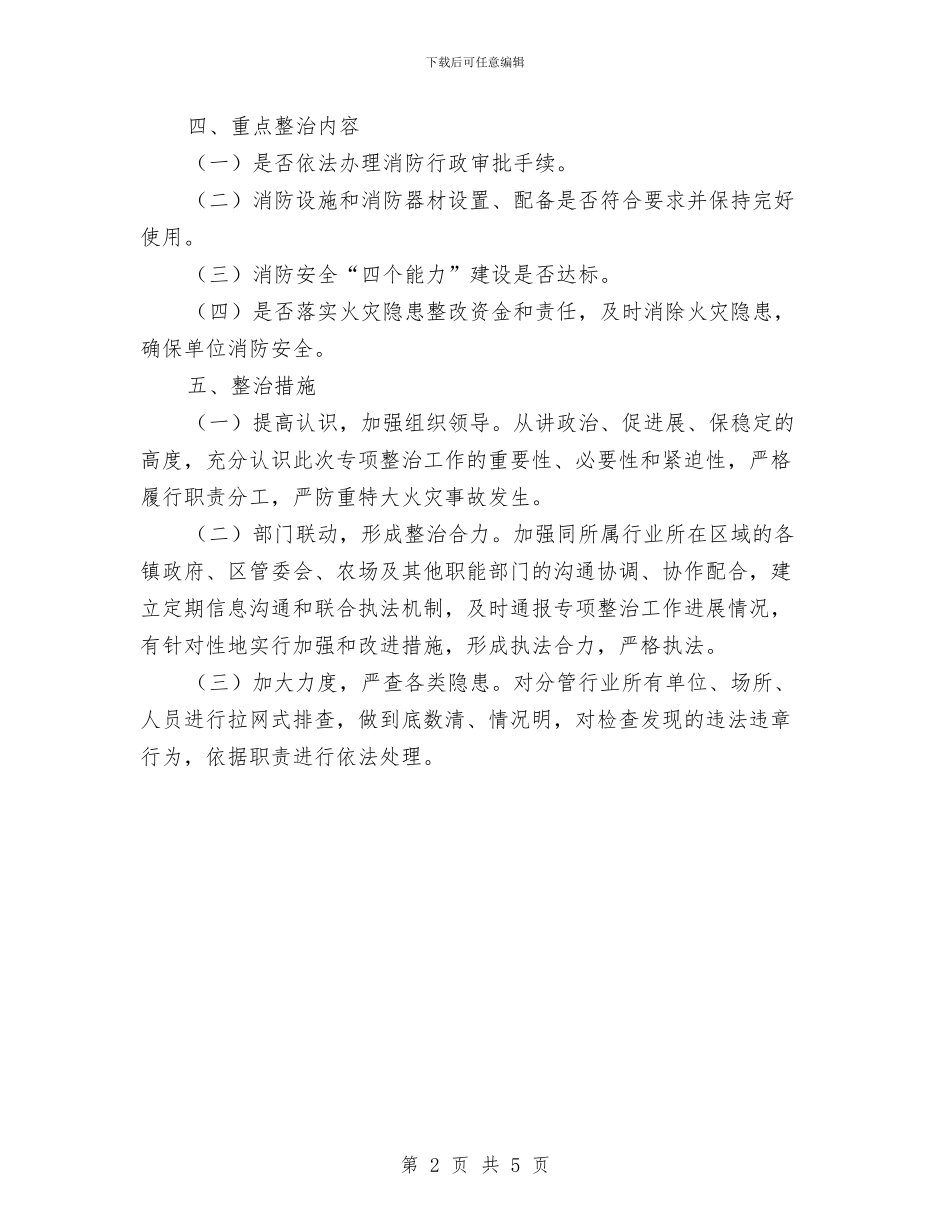 下载后可任意编辑

四、重点整治内容

（一）是否依法办理消防行政审批手续。

（二）消防设施和消防器材设置、配备是否符合要求并保持完好使用。

（三）消防安全“四个能力”建设是否达标。

（四）是否落实火灾隐患整改资金和责任，及时消除火灾隐患，确保单位消防安全。

五、整治措施

（一）提高认识，加强组织领导。从讲政治、促进展、保稳定的高度，充分认识此次专项整治工作的重要性、必要性和紧迫性，严格履行职责分工，严防重特大火灾事故发生。

（二）部门联动，形成整治合力。加强同所属行业所在区域的各镇政府、区管委会、农场及其他职能部门的沟通协调、协作配合，建立定期信息沟通和联合执法机制，及时通报专项整治工作进展情况，有针对性地实行加强和改进措施，形成执法合力，严格执法。

（三）加大力度，严查各类隐患。对分管行业所有单位、场所、人员进行拉网式排查，做到底数清、情况明，对检查发现的违法违章行为，依据职责进行依法处理。

第 2 页 共 5 页